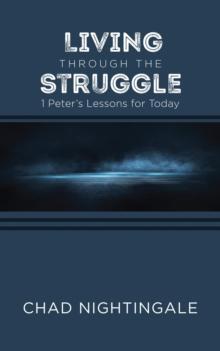 LIVING
THROUGH THE
STRUGGLE
1 Peter's Lessons for Today

CHAD NIGHTINGALE